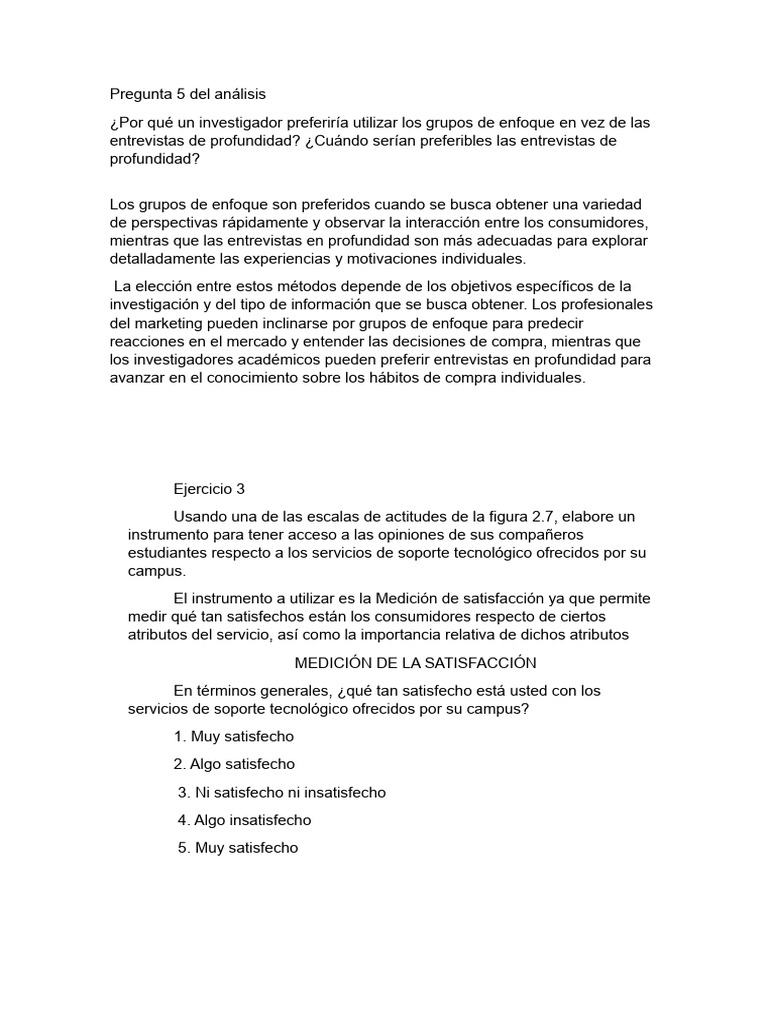 Pregunta 5 del análisis

¿Por qué un investigador preferiría utilizar los grupos de enfoque en vez de las entrevistas de profundidad? ¿Cuándo serían preferibles las entrevistas de profundidad?

Los grupos de enfoque son preferidos cuando se busca obtener una variedad de perspectivas rápidamente y observar la interacción entre los consumidores, mientras que las entrevistas en profundidad son más adecuadas para explorar detalladamente las experiencias y motivaciones individuales.

La elección entre estos métodos depende de los objetivos específicos de la investigación y del tipo de información que se busca obtener. Los profesionales del marketing pueden inclinarse por grupos de enfoque para predecir reacciones en el mercado y entender las decisiones de compra, mientras que los investigadores académicos pueden preferir entrevistas en profundidad para avanzar en el conocimiento sobre los hábitos de compra individuales.

Ejercicio 3

Usando una de las escalas de actitudes de la figura 2.7, elabore un instrumento para tener acceso a las opiniones de sus compañeros estudiantes respecto a los servicios de soporte tecnológico ofrecidos por su campus.

El instrumento a utilizar es la Medición de satisfacción ya que permite medir qué tan satisfechos están los consumidores respecto de ciertos atributos del servicio, así como la importancia relativa de dichos atributos

MEDICIÓN DE LA SATISFACCIÓN

En términos generales, ¿qué tan satisfecho está usted con los servicios de soporte tecnológico ofrecidos por su campus?

1. Muy satisfecho

2. Algo satisfecho

3. Ni satisfecho ni insatisfecho

4. Algo insatisfecho

5. Muy satisfecho